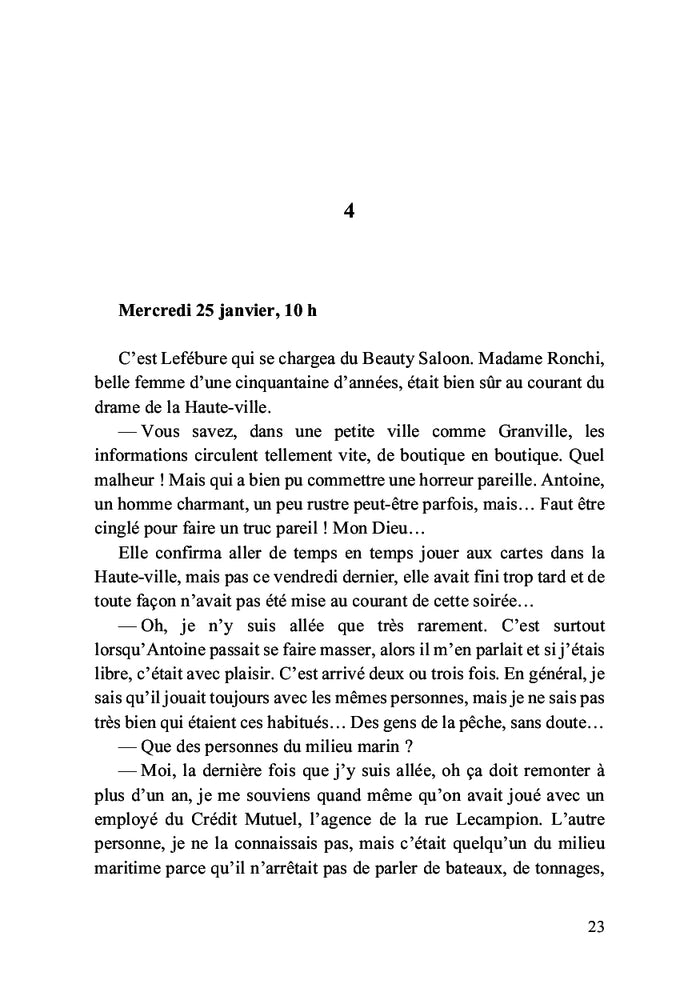 4

Mercredi 25 janvier, 10 h

C'est Lefébure qui se chargea du Beauty Saloon. Madame Ronchi, belle femme d'une cinquantaine d'années, était bien sûr au courant du drame de la Haute-ville.

— Vous savez, dans une petite ville comme Granville, les informations circulent tellement vite, de boutique en boutique. Quel malheur ! Mais qui a bien pu commettre une horreur pareille. Antoine, un homme charmant, un peu rustre peut-être parfois, mais… Faut être cinglé pour faire un truc pareil ! Mon Dieu…

Elle confirma aller de temps en temps jouer aux cartes dans la Haute-ville, mais pas ce vendredi dernier, elle avait fini trop tard et de toute façon n'avait pas été mise au courant de cette soirée…

— Oh, je n'y suis allée que très rarement. C'est surtout lorsqu'Antoine passait se faire masser, alors il m'en parlait et si j'étais libre, c'était avec plaisir. C'est arrivé deux ou trois fois. En général, je sais qu'il jouait toujours avec les mêmes personnes, mais je ne sais pas très bien qui étaient ces habitués… Des gens de la pêche, sans doute…

— Que des personnes du milieu marin ?

— Moi, la dernière fois que j'y suis allée, oh ça doit remonter à plus d'un an, je me souviens quand même qu'on avait joué avec un employé du Crédit Mutuel, l'agence de la rue Lecampion. L'autre personne, je ne la connaissais pas, mais c'était quelqu'un du milieu maritime parce qu'il n'arrêtait pas de parler de bateaux, de tonnages,

23